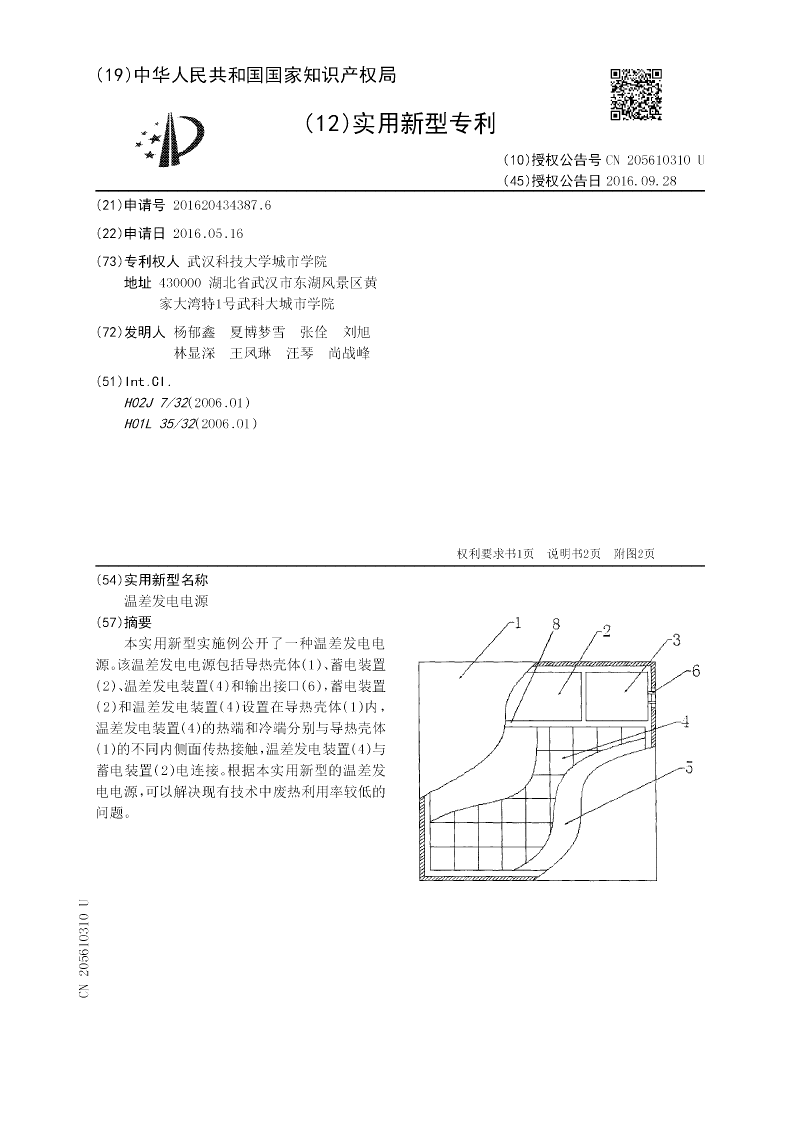 (19)中华人民共和国国家知识产权局

(12)实用新型专利

(10)授权公告号 CN 205610310 U
(45)授权公告日 2016.09.28

(21)申请号 201620434387.6

(22)申请日 2016.05.16

(73)专利权人 武汉科技大学城市学院
地址 430000 湖北省武汉市东湖风景区黄家大湾特1号武科大城市学院

(72)发明人 杨郁鑫 夏博梦雪 张佺 刘旭 林显深 王凤琳 汪琴 尚战峰

(51)Int.Cl.
H02J 7/32(2006.01)
H01L 35/32(2006.01)

权利要求书1页 说明书2页 附图2页

(54)实用新型名称
温差发电电源

(57)摘要
本实用新型实施例公开了一种温差发电电源。该温差发电电源包括导热壳体(1)、蓄电装置(2)、温差发电装置(4)和输出接口(6),蓄电装置(2)和温差发电装置(4)设置在导热壳体(1)内,温差发电装置(4)的热端和冷端分别与导热壳体(1)的不同内侧面传热接触,温差发电装置(4)与蓄电装置(2)电连接。根据本实用新型的温差发电电源,可以解决现有技术中废热利用率较低的问题。

1
8
2
3
6
4
5

CN 205610310 U